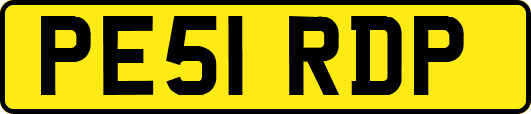 PE51 RDP